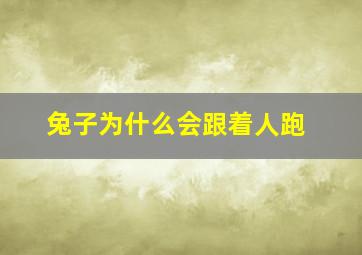 兔子为什么会跟着人跑